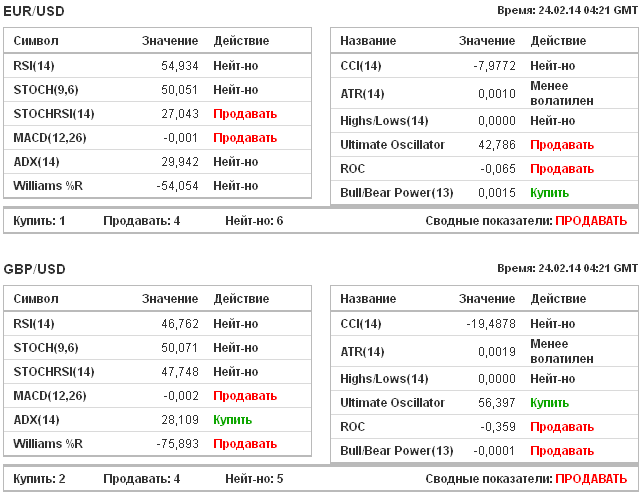 EUR/USD

Время: 24.02.14 04:21 GMT

| Символ | Значение | Действие |
|---|---|---|
| RSI(14) | 54,934 | Нейт-но |
| STOCH(9,6) | 50,051 | Нейт-но |
| STOCHRSI(14) | 27,043 | Продавать |
| MACD(12,26) | -0,001 | Продавать |
| ADX(14) | 29,942 | Нейт-но |
| Williams %R | -54,054 | Нейт-но |

| Название | Значение | Действие |
|---|---|---|
| CCI(14) | -7,9772 | Нейт-но |
| ATR(14) | 0,0010 | Менее волатилен |
| Highs/Lows(14) | 0,0000 | Нейт-но |
| Ultimate Oscillator | 42,786 | Продавать |
| ROC | -0,065 | Продавать |
| Bull/Bear Power(13) | 0,0015 | Купить |

Купить: 1 Продавать: 4 Нейт-но: 6 Сводные показатели: ПРОДАВАТЬ

GBP/USD

Время: 24.02.14 04:21 GMT

| Символ | Значение | Действие |
|---|---|---|
| RSI(14) | 46,762 | Нейт-но |
| STOCH(9,6) | 50,071 | Нейт-но |
| STOCHRSI(14) | 47,748 | Нейт-но |
| MACD(12,26) | -0,002 | Продавать |
| ADX(14) | 28,109 | Купить |
| Williams %R | -75,893 | Продавать |

| Название | Значение | Действие |
|---|---|---|
| CCI(14) | -19,4878 | Нейт-но |
| ATR(14) | 0,0019 | Менее волатилен |
| Highs/Lows(14) | 0,0000 | Нейт-но |
| Ultimate Oscillator | 56,397 | Купить |
| ROC | -0,359 | Продавать |
| Bull/Bear Power(13) | -0,0001 | Продавать |

Купить: 2 Продавать: 4 Нейт-но: 5 Сводные показатели: ПРОДАВАТЬ